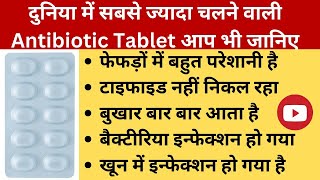 दुनिया में सबसे ज्यादा चलने वाली Antibiotic Tablet आप भी जानिए

• फेफड़ों में बहुत परेशानी है
• टाइफाइड नहीं निकल रहा
• बुखार बार बार आता है
• बैक्टीरिया इन्फेक्शन हो गया
• खून में इन्फेक्शन हो गया है